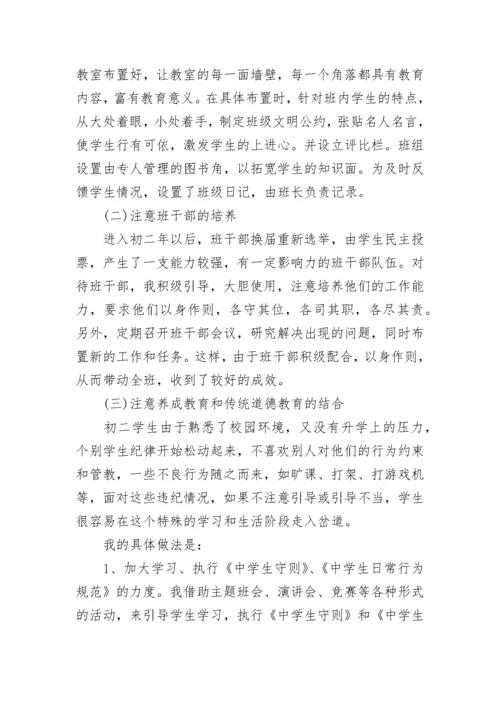 教室布置好，让教室的每一面墙壁，每一个角落都具有教育内容，富有教育意义。在具体布置时，针对班内学生的特点，从大处着眼，小处着手，制定班级文明公约，张贴名人名言，使学生行有可依，激发学生的上进心。并设立评比栏。班组设置由专人管理的图书角，以拓宽学生的知识面。为及时反馈学生情况，设置了班级日记，由班长负责记录。

(二)注意班干部的培养

进入初二年以后，班干部换届重新选举，由学生民主投票，产生了一支能力较强，有一定影响力的班干部队伍。对待班干部，我积级引导，大胆使用，注意培养他们的工作能力，要求他们以身作则，各守其位，各司其职，各尽其责。另外，定期召开班干部会议，研究解决出现的问题，同时布置新的工作和任务。这样，由于班干部积级配合，以身作则，从而带动全班，收到了较好的成效。

(三)注意养成教育和传统道德教育的结合

初二学生由于熟悉了校园环境，又没有升学上的压力，个别学生纪律开始松动起来，不喜欢别人对他们的行为约束和管教，一些不良行为随之而来，如旷课、打架、打游戏机等，面对这些违纪情况，如果不注意引导或引导不当，学生很容易在这个特殊的学习和生活阶段走入岔道。

我的具体做法是：

1、加大学习、执行《中学生守则》、《中学生日常行为规范》的力度。我借助主题班会、演讲会、竞赛等各种形式的活动，来引导学生学习，执行《中学生守则》和《中学生